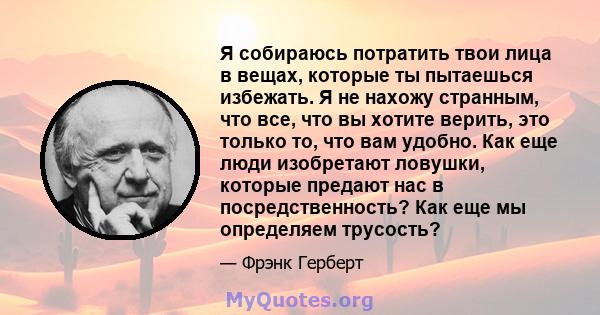 Я собираюсь потратить твои лица в вещах, которые ты пытаешься избежать. Я не нахожу странным, что все, что вы хотите верить, это только то, что вам удобно. Как еще люди изобретают ловушки, которые предают нас в посредственность? Как еще мы определяем трусость?

— Фрэнк Герберт

MyQuotes.org